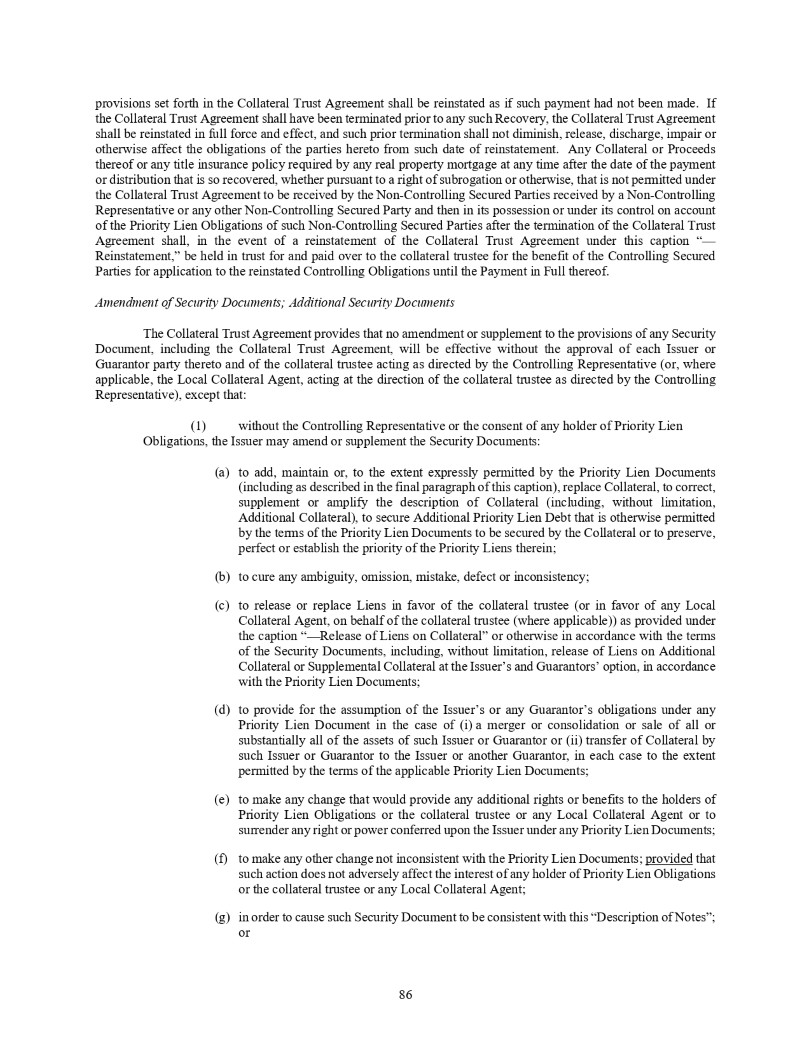 provisions set forth in the Collateral Trust Agreement shall be reinstated as if such payment had not been made. If the Collateral Trust Agreement shall have been terminated prior to any such Recovery, the Collateral Trust Agreement shall be reinstated in full force and effect, and such prior termination shall not diminish, release, discharge, impair or otherwise affect the obligations of the parties hereto from such date of reinstatement. Any Collateral or Proceeds thereof or any title insurance policy required by any real property mortgage at any time after the date of the payment or distribution that is so recovered, whether pursuant to a right of subrogation or otherwise, that is not permitted under the Collateral Trust Agreement to be received by the Non-Controlling Secured Parties received by a Non-Controlling Representative or any other Non-Controlling Secured Party and then in its possession or under its control on account of the Priority Lien Obligations of such Non-Controlling Secured Parties after the termination of the Collateral Trust Agreement shall, in the event of a reinstatement of the Collateral Trust Agreement under this caption "—Reinstatement," be held in trust for and paid over to the collateral trustee for the benefit of the Controlling Secured Parties for application to the reinstated Controlling Obligations until the Payment in Full thereof.

Amendment of Security Documents; Additional Security Documents

The Collateral Trust Agreement provides that no amendment or supplement to the provisions of any Security Document, including the Collateral Trust Agreement, will be effective without the approval of each Issuer or Guarantor party thereto and of the collateral trustee acting as directed by the Controlling Representative (or, where applicable, the Local Collateral Agent, acting at the direction of the collateral trustee as directed by the Controlling Representative), except that:

(1) without the Controlling Representative or the consent of any holder of Priority Lien Obligations, the Issuer may amend or supplement the Security Documents:

(a) to add, maintain or, to the extent expressly permitted by the Priority Lien Documents (including as described in the final paragraph of this caption), replace Collateral, to correct, supplement or amplify the description of Collateral (including, without limitation, Additional Collateral), to secure Additional Priority Lien Debt that is otherwise permitted by the terms of the Priority Lien Documents to be secured by the Collateral or to preserve, perfect or establish the priority of the Priority Liens therein;

(b) to cure any ambiguity, omission, mistake, defect or inconsistency;

(c) to release or replace Liens in favor of the collateral trustee (or in favor of any Local Collateral Agent, on behalf of the collateral trustee (where applicable)) as provided under the caption "—Release of Liens on Collateral" or otherwise in accordance with the terms of the Security Documents, including, without limitation, release of Liens on Additional Collateral or Supplemental Collateral at the Issuer's and Guarantors' option, in accordance with the Priority Lien Documents;

(d) to provide for the assumption of the Issuer's or any Guarantor's obligations under any Priority Lien Document in the case of (i) a merger or consolidation or sale of all or substantially all of the assets of such Issuer or Guarantor or (ii) transfer of Collateral by such Issuer or Guarantor to the Issuer or another Guarantor, in each case to the extent permitted by the terms of the applicable Priority Lien Documents;

(e) to make any change that would provide any additional rights or benefits to the holders of Priority Lien Obligations or the collateral trustee or any Local Collateral Agent or to surrender any right or power conferred upon the Issuer under any Priority Lien Documents;

(f) to make any other change not inconsistent with the Priority Lien Documents; provided that such action does not adversely affect the interest of any holder of Priority Lien Obligations or the collateral trustee or any Local Collateral Agent;

(g) in order to cause such Security Document to be consistent with this "Description of Notes"; or

86